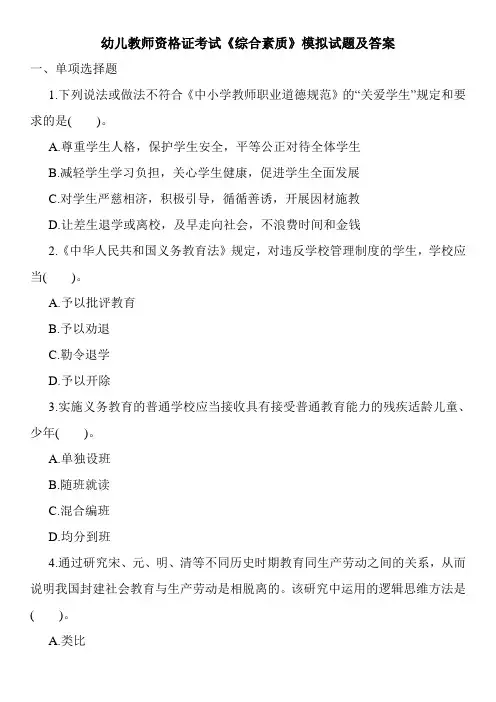 幼儿教师资格证考试《综合素质》模拟试题及答案

一、单项选择题

1.下列说法或做法不符合《中小学教师职业道德规范》的“关爱学生”规定和要求的是(　　)。

A.尊重学生人格，保护学生安全，平等公正对待全体学生

B.减轻学生学习负担，关心学生健康，促进学生全面发展

C.对学生严慈相济，积极引导，循循善诱，开展因材施教

D.让差生退学或离校，及早走向社会，不浪费时间和金钱

2.《中华人民共和国义务教育法》规定，对违反学校管理制度的学生，学校应当(　　)。

A.予以批评教育

B.予以劝退

C.勒令退学

D.予以开除

3.实施义务教育的普通学校应当接收具有接受普通教育能力的残疾适龄儿童、少年(　　)。

A.单独设班

B.随班就读

C.混合编班

D.均分到班

4.通过研究宋、元、明、清等不同历史时期教育同生产劳动之间的关系，从而说明我国封建社会教育与生产劳动是相脱离的。该研究中运用的逻辑思维方法是(　　)。

A.类比